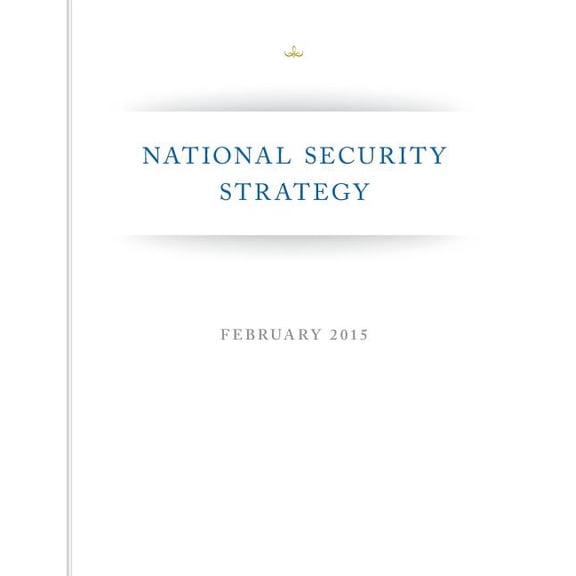 NATIONAL SECURITY STRATEGY

FEBRUARY 2015